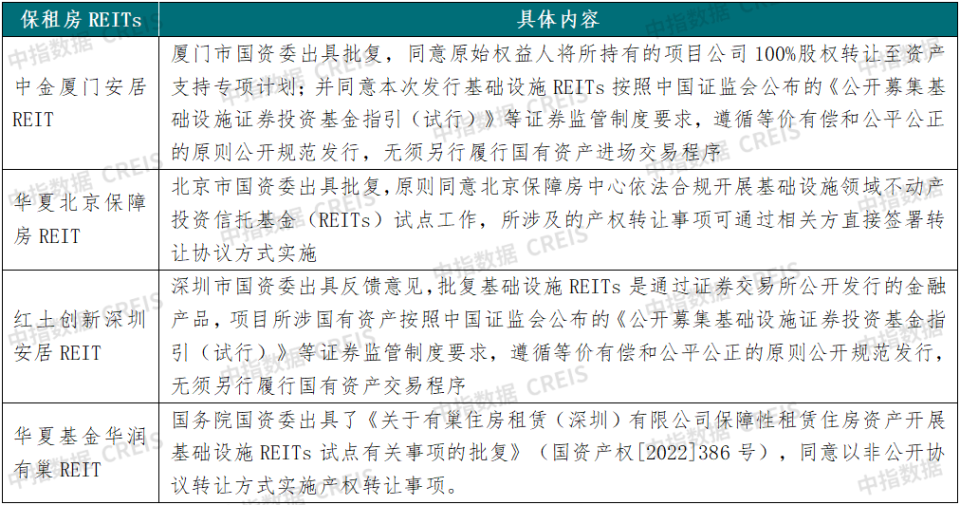 | 保租房 REITs | 具体内容 |
|---|---|
| 中金厦门安居 REIT | 厦门市国资委出具批复，同意原始权益人将所持有的项目公司 100%股权转让至资产支持专项计划；并同意本次发行基础设施 REITs 按照中国证监会公布的《公开募集基础设施证券投资基金指引（试行）》等证券监管制度要求，遵循等价有偿和公平公正的原则公开规范发行，无须另行履行国有资产进场交易程序 |
| 华夏北京保障房 REIT | 北京市国资委出具批复，原则同意北京保障房中心依法合规开展基础设施领域不动产投资信托基金（REITs）试点工作，所涉及的产权转让事项可通过相关方直接签署转让协议方式实施 |
| 红土创新深圳安居 REIT | 深圳市国资委出具反馈意见，批复基础设施 REITs 是通过证券交易所公开发行的金融产品，项目所涉国有资产按照中国证监会公布的《公开募集基础设施证券投资基金指引（试行）》等证券监管制度要求，遵循等价有偿和公平公正的原则公开规范发行，无须另行履行国有资产交易程序 |
| 华夏基金华润有巢 REIT | 国务院国资委出具了《关于有巢住房租赁（深圳）有限公司保障性租赁住房资产开展基础设施 REITs 试点有关事项的批复》（国资产权[2022]386 号），同意以非公开协议转让方式实施产权转让事项。 |

中指数据 CREIS